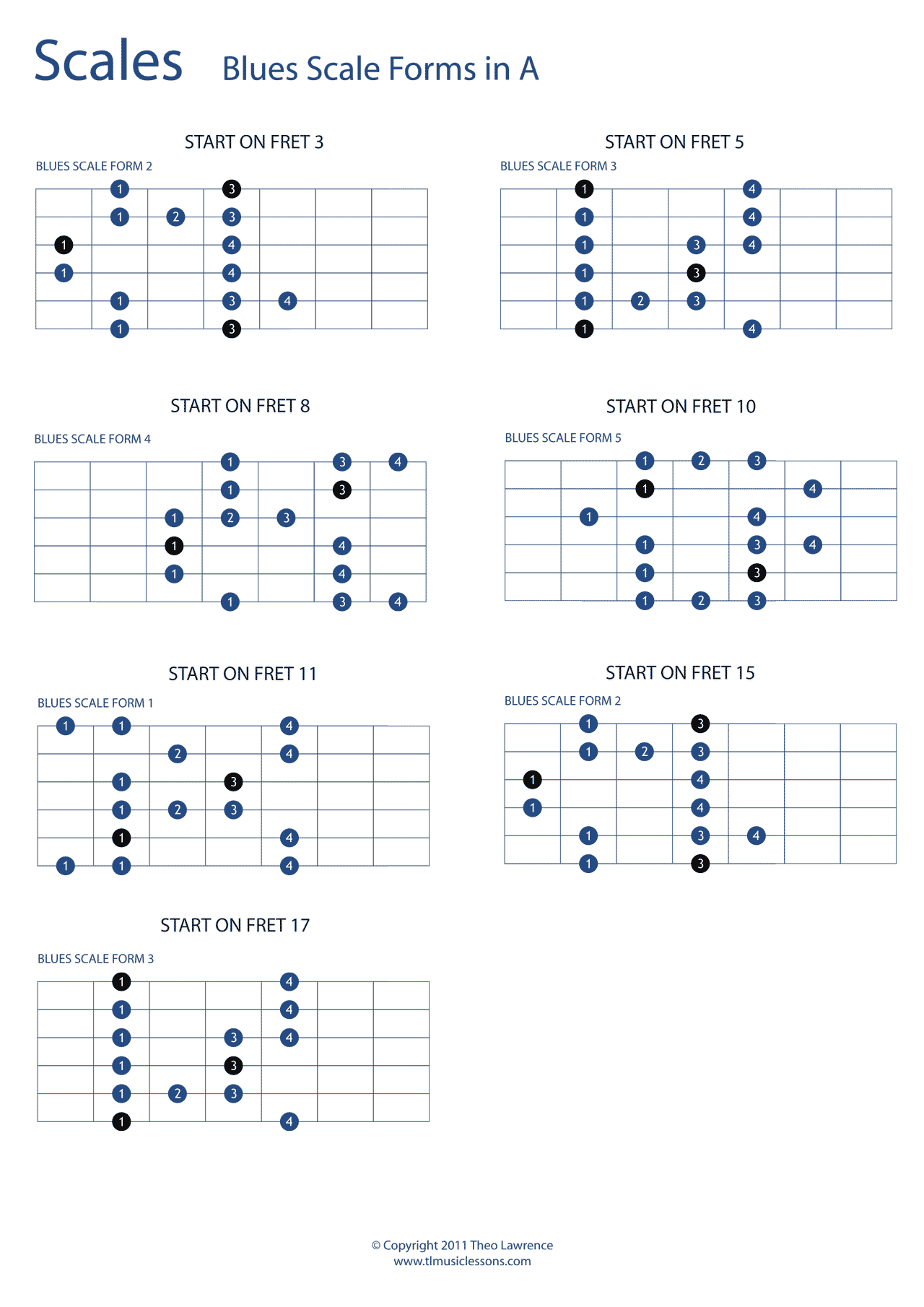 Scales Blues Scale Forms in A

START ON FRET 3
BLUES SCALE FORM 2
1 3
1 2 3
1 4
1 4
1 3 4
1 3

START ON FRET 5
BLUES SCALE FORM 3
1 4
1 4
1 3 4
1 3
1 2 3
1 4

START ON FRET 8
BLUES SCALE FORM 4
1 3 4
1 3
1 2 3
1 4
1 4
1 3 4

START ON FRET 10
BLUES SCALE FORM 5
1 2 3
1 4
1 4
1 3 4
1 3
1 2 3

START ON FRET 11
BLUES SCALE FORM 1
1 1 4
2 4
1 3
1 2 3
1 4
1 1 4

START ON FRET 15
BLUES SCALE FORM 2
1 3
1 2 3
1 4
1 4
1 3 4
1 3

START ON FRET 17
BLUES SCALE FORM 3
1 4
1 4
1 3 4
1 3
1 2 3
1 4

© Copyright 2011 Theo Lawrence
www.tlmusiclessons.com